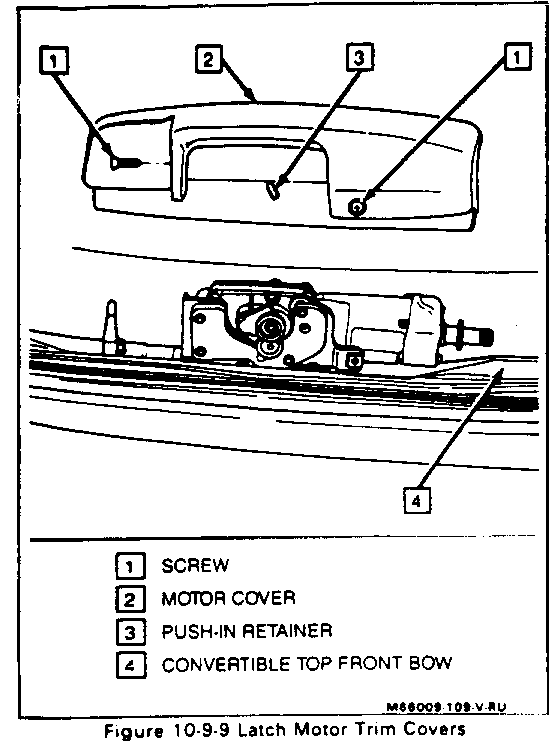 1

2

3

1

4

1 SCREW
2 MOTOR COVER
3 PUSH-IN RETAINER
4 CONVERTIBLE TOP FRONT BOW

M66009-109-V-RU

Figure 10-9-9 Latch Motor Trim Covers